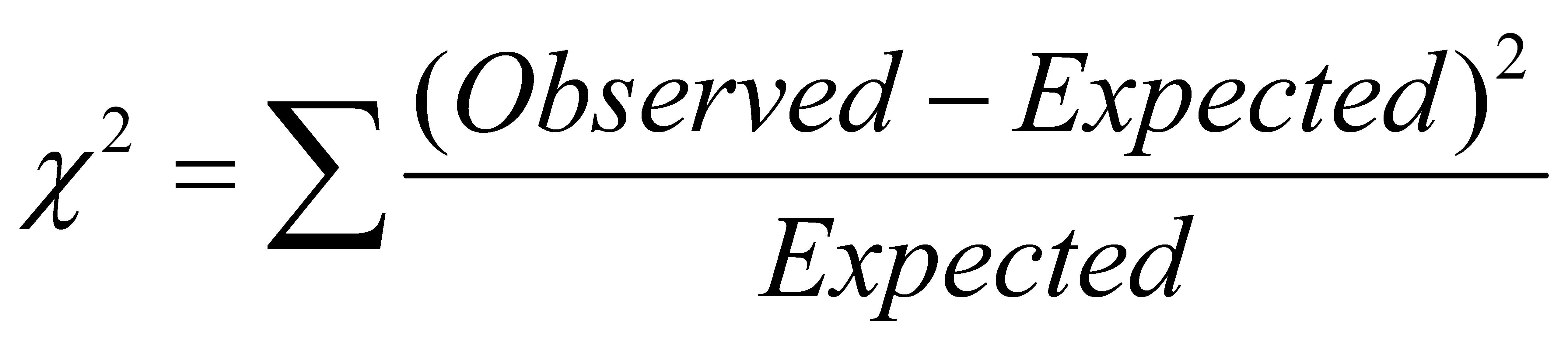 $\chi^2 = \sum \frac{(Observed - Expected)^2}{Expected}$